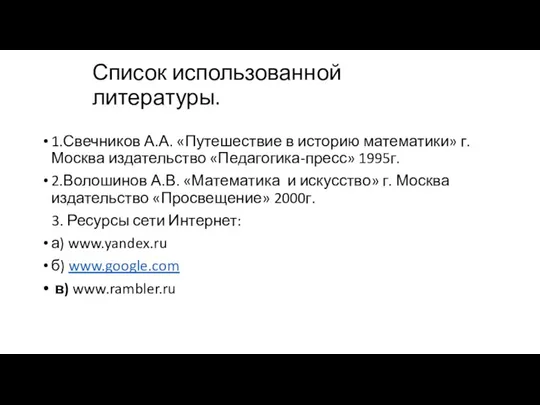 Список использованной литературы.

• 1.Свечников А.А. «Путешествие в историю математики» г. Москва издательство «Педагогика-пресс» 1995г.

• 2.Волошинов А.В. «Математика и искусство» г. Москва издательство «Просвещение» 2000г.

3. Ресурсы сети Интернет:

• а) www.yandex.ru

• б) www.google.com

• в) www.rambler.ru